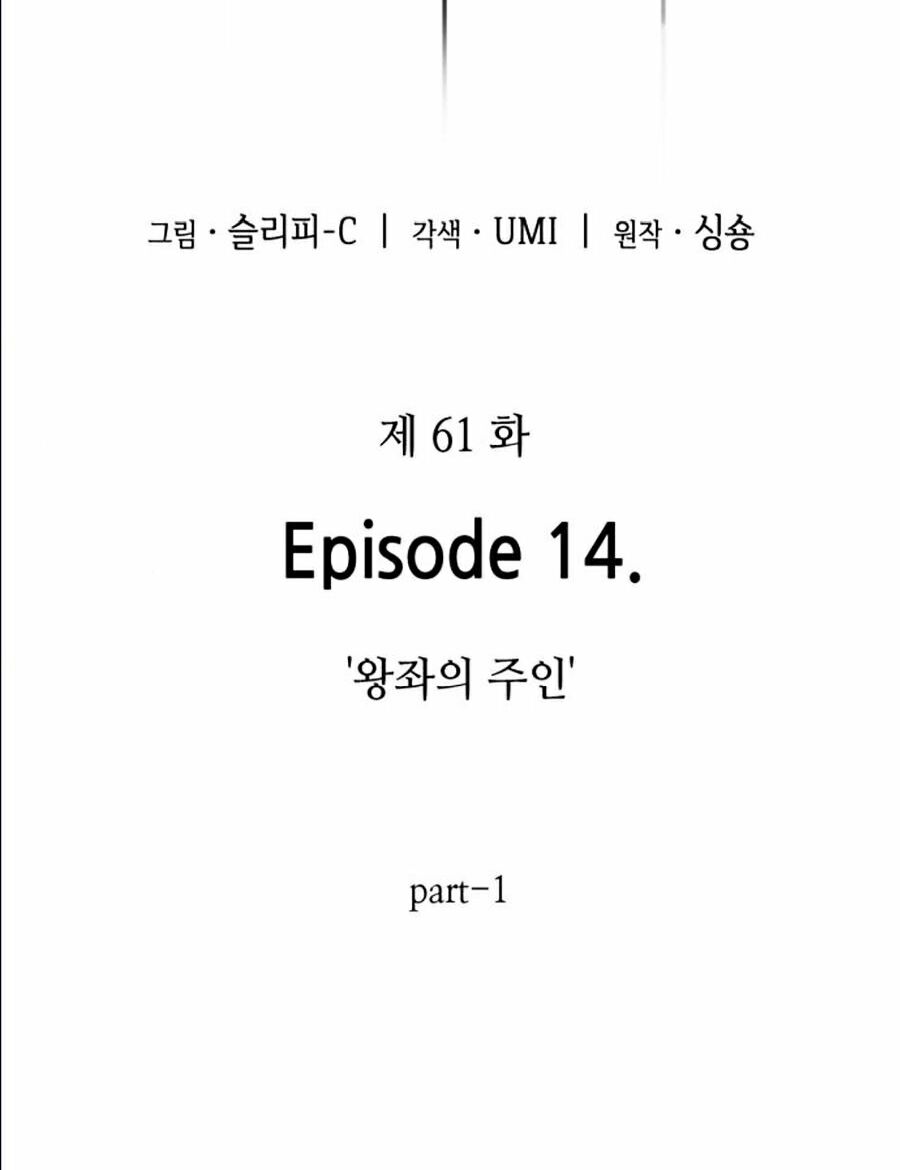 그림 · 슬리피-C | 각색 · UMI | 원작 · 싱숑

제 61 화

Episode 14.

'왕좌의 주인'

part-1